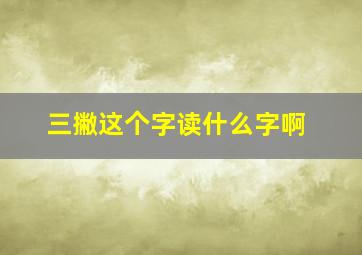 三撇这个字读什么字啊